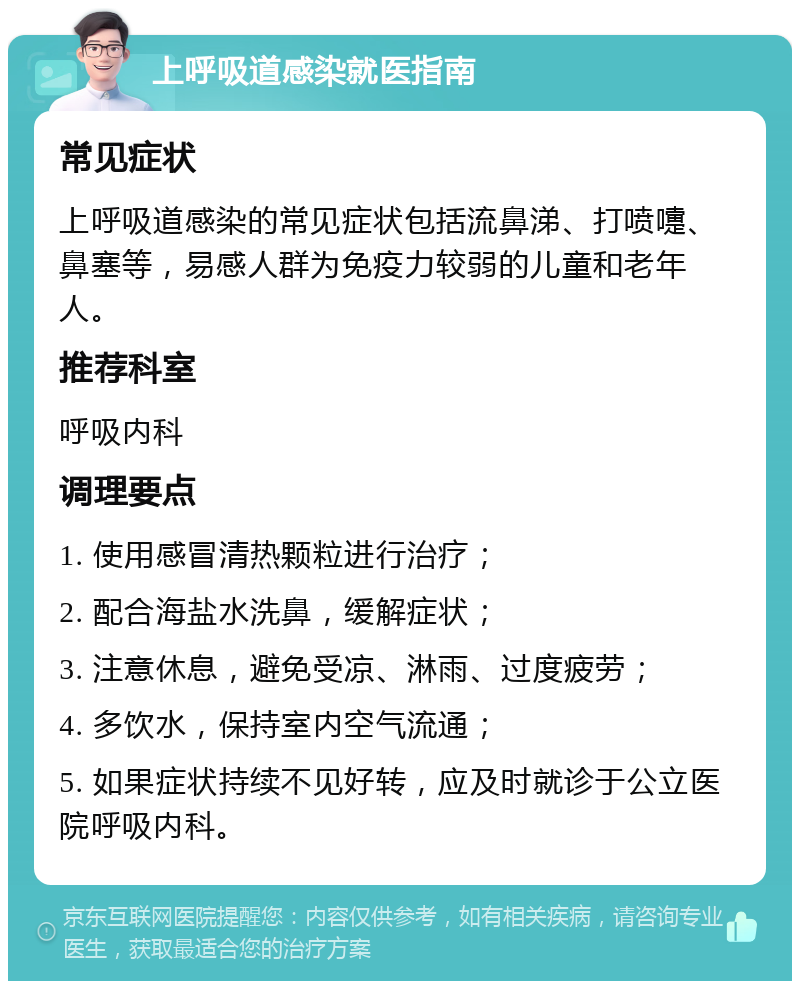 上呼吸道感染就医指南

常见症状

上呼吸道感染的常见症状包括流鼻涕、打喷嚏、鼻塞等，易感人群为免疫力较弱的儿童和老年人。

推荐科室

呼吸内科

调理要点

1. 使用感冒清热颗粒进行治疗；

2. 配合海盐水洗鼻，缓解症状；

3. 注意休息，避免受凉、淋雨、过度疲劳；

4. 多饮水，保持室内空气流通；

5. 如果症状持续不见好转，应及时就诊于公立医院呼吸内科。

京东互联网医院提醒您：内容仅供参考，如有相关疾病，请咨询专业医生，获取最适合您的治疗方案